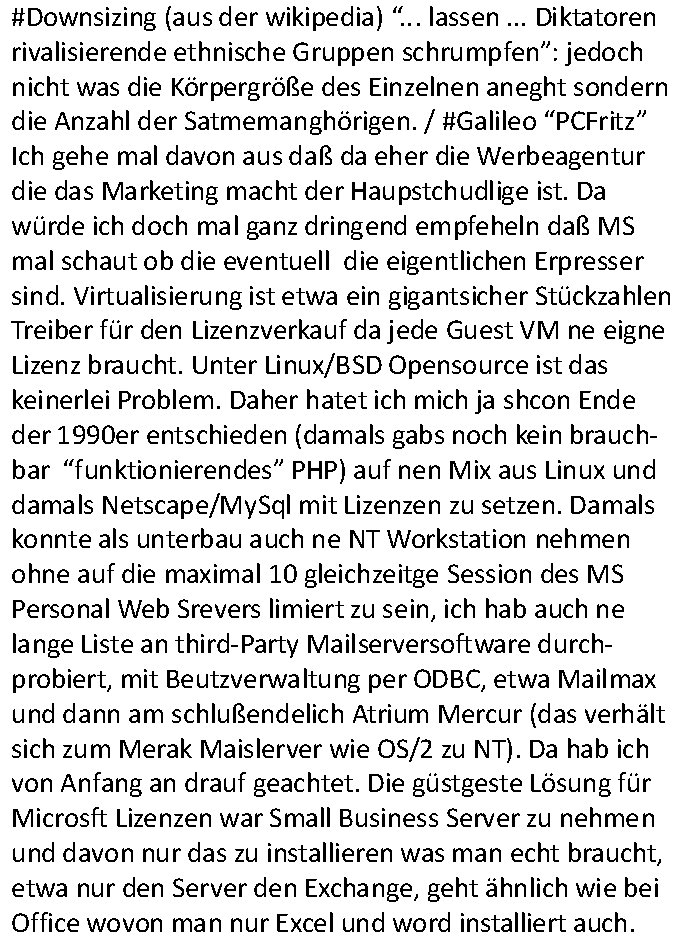 #Downsizing (aus der wikipedia) “... lassen ... Diktatoren rivalisierende ethnische Gruppen schrumpfen”: jedoch nicht was die Körpergröße des Einzelnen aneght sondern die Anzahl der Satmemanghörigen. / #Galileo “PCFritz” Ich gehe mal davon aus daß da eher die Werbeagentur die das Marketing macht der Haupstchudlige ist. Da würde ich doch mal ganz dringend empfeheln daß MS mal schaut ob die eventuell die eigentlichen Erpresser sind. Virtualisierung ist etwa ein gigantsicher Stückzahlen Treiber für den Lizenzverkauf da jede Guest VM ne eigne Lizenz braucht. Unter Linux/BSD Opensource ist das keinerlei Problem. Daher hatet ich mich ja shcon Ende der 1990er entschieden (damals gabs noch kein brauchbar “funktionierendes” PHP) auf nen Mix aus Linux und damals Netscape/MySql mit Lizenzen zu setzen. Damals konnte als unterbau auch ne NT Workstation nehmen ohne auf die maximal 10 gleichzeitge Session des MS Personal Web Srevers limiert zu sein, ich hab auch ne lange Liste an third-Party Mailserversoftware durchprobiert, mit Beutzverwaltung per ODBC, etwa Mailmax und dann am schlußendelich Atrium Mercur (das verhält sich zum Merak Maislerver wie OS/2 zu NT). Da hab ich von Anfang an drauf geachtet. Die güstgeste Lösung für Microsft Lizenzen war Small Business Server zu nehmen und davon nur das zu installieren was man echt braucht, etwa nur den Server den Exchange, geht ähnlich wie bei Office wovon man nur Excel und word installiert auch.